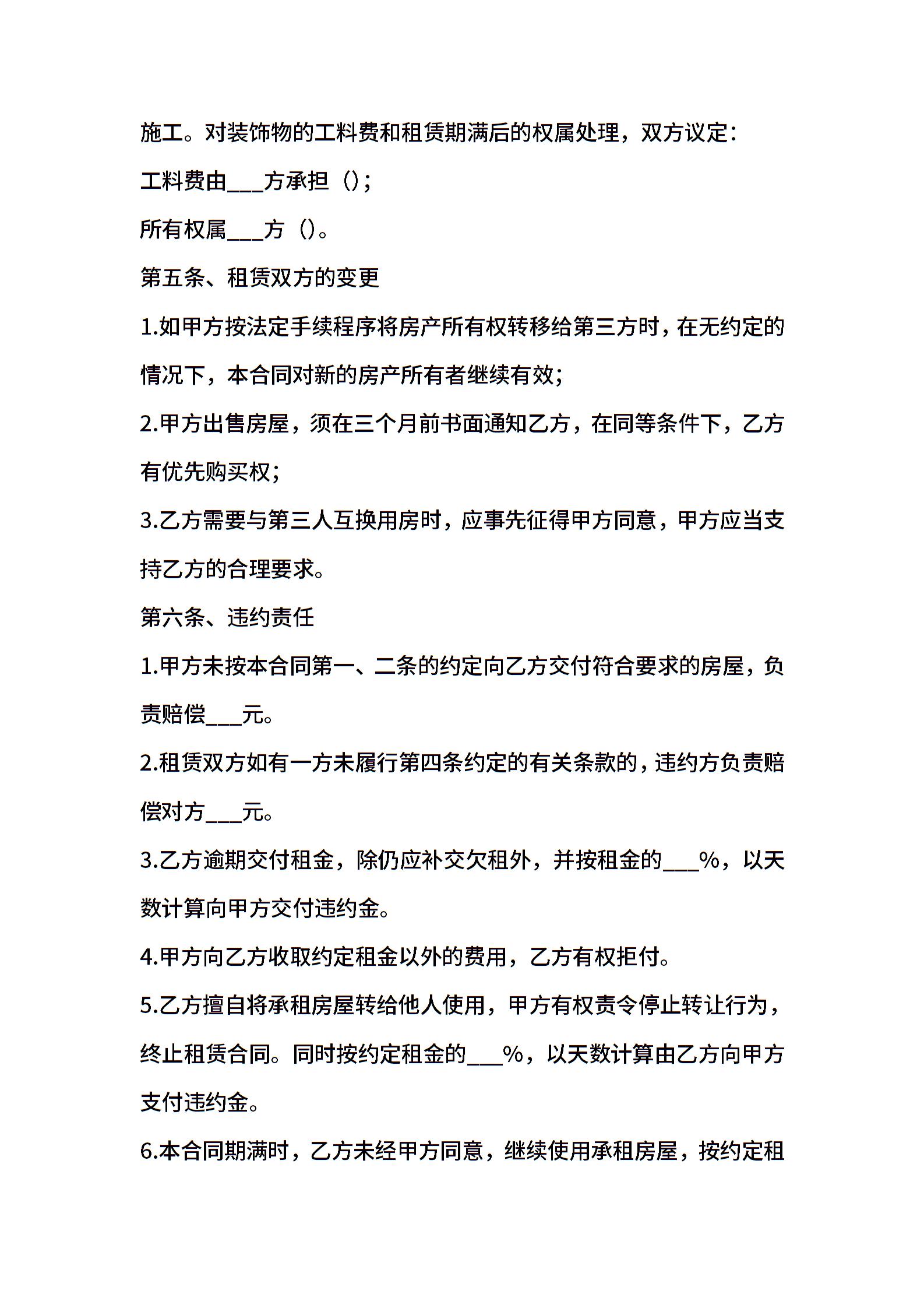 施工。对装饰物的工料费和租赁期满后的权属处理，双方议定：

工料费由___方承担（）；

所有权属___方（）。

第五条、租赁双方的变更

1.如甲方按法定手续程序将房产所有权转移给第三方时，在无约定的情况下，本合同对新的房产所有者继续有效；

2.甲方出售房屋，须在三个月前书面通知乙方，在同等条件下，乙方有优先购买权；

3.乙方需要与第三人互换用房时，应事先征得甲方同意，甲方应当支持乙方的合理要求。

第六条、违约责任

1.甲方未按本合同第一、二条的约定向乙方交付符合要求的房屋，负责赔偿___元。

2.租赁双方如有一方未履行第四条约定的有关条款的，违约方负责赔偿对方___元。

3.乙方逾期交付租金，除仍应补交欠租外，并按租金的___%，以天数计算向甲方交付违约金。

4.甲方向乙方收取约定租金以外的费用，乙方有权拒付。

5.乙方擅自将承租房屋转给他人使用，甲方有权责令停止转让行为，终止租赁合同。同时按约定租金的___%，以天数计算由乙方向甲方支付违约金。

6.本合同期满时，乙方未经甲方同意，继续使用承租房屋，按约定租